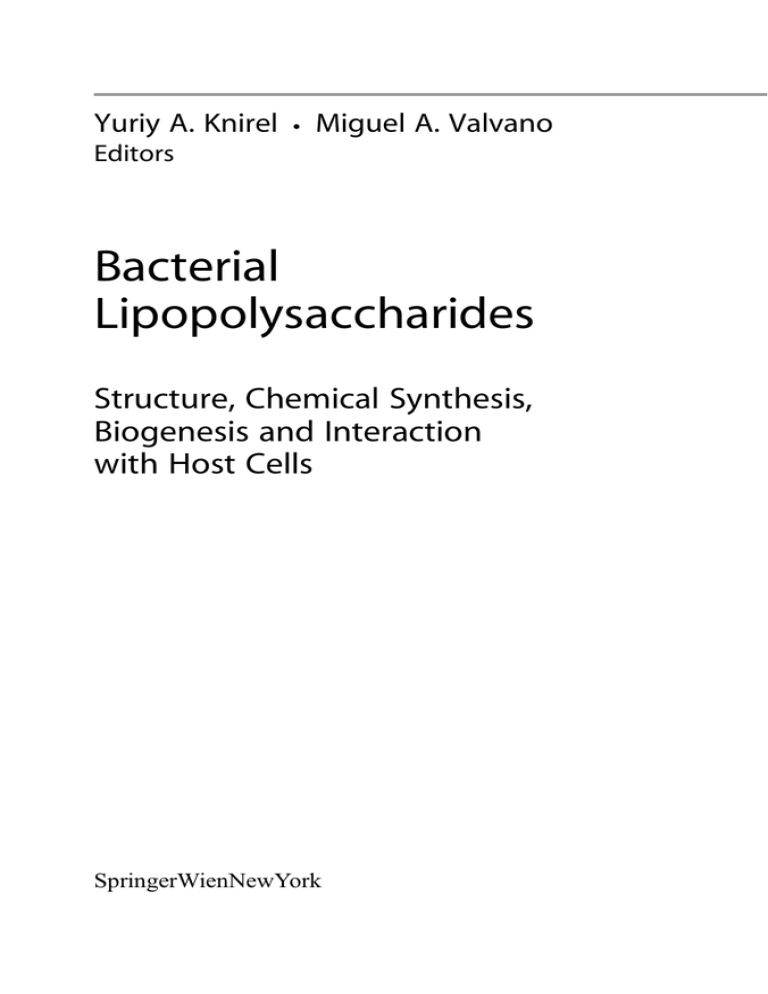 Yuriy A. Knirel • Miguel A. Valvano
Editors

Bacterial
Lipopolysaccharides

Structure, Chemical Synthesis,
Biogenesis and Interaction
with Host Cells

SpringerWienNewYork